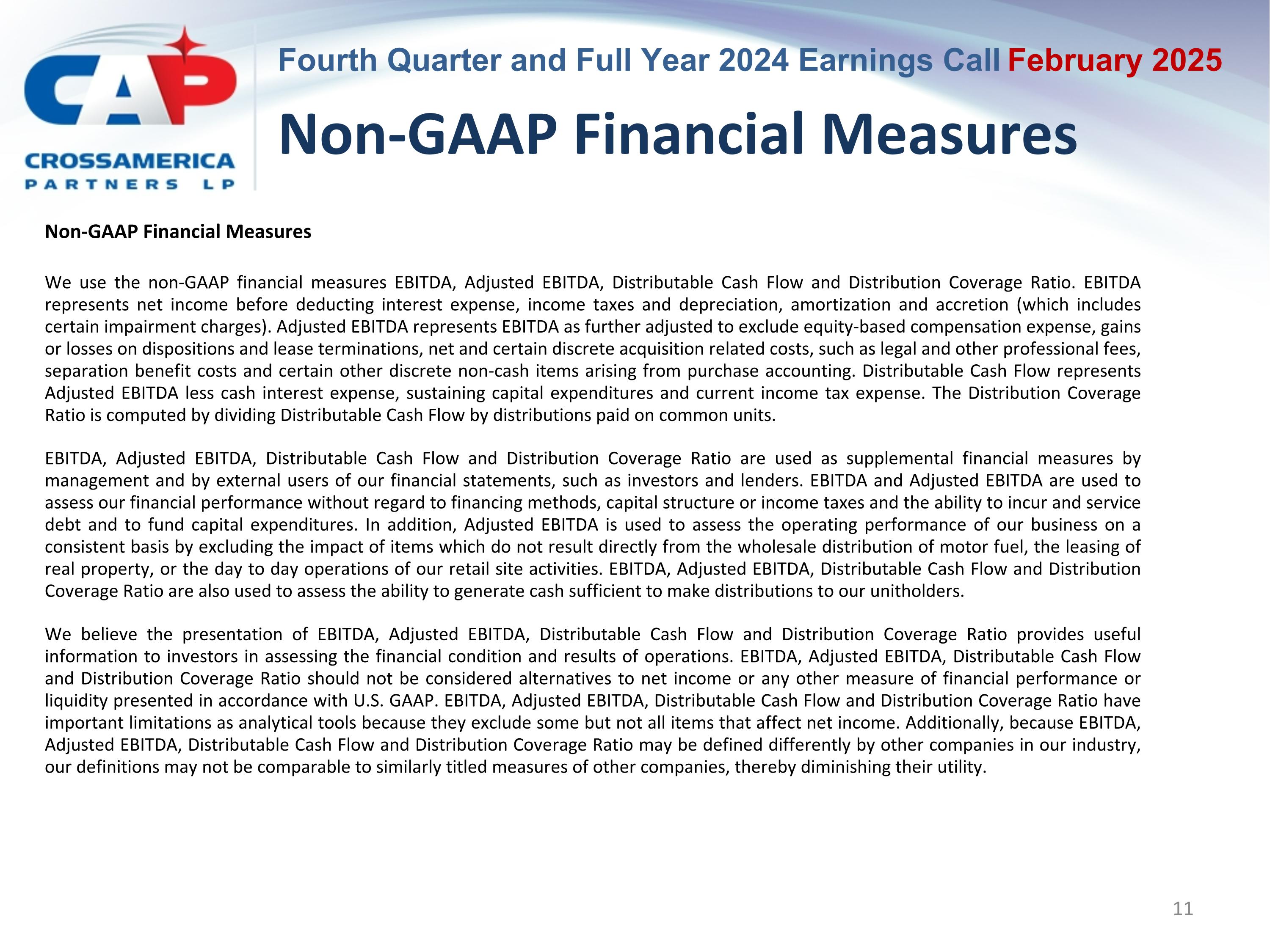 CAP
CROSSAMERICA
PARTNERS LP

Fourth Quarter and Full Year 2024 Earnings Call February 2025

Non-GAAP Financial Measures

Non-GAAP Financial Measures

We use the non-GAAP financial measures EBITDA, Adjusted EBITDA, Distributable Cash Flow and Distribution Coverage Ratio. EBITDA represents net income before deducting interest expense, income taxes and depreciation, amortization and accretion (which includes certain impairment charges). Adjusted EBITDA represents EBITDA as further adjusted to exclude equity-based compensation expense, gains or losses on dispositions and lease terminations, net and certain discrete acquisition related costs, such as legal and other professional fees, separation benefit costs and certain other discrete non-cash items arising from purchase accounting. Distributable Cash Flow represents Adjusted EBITDA less cash interest expense, sustaining capital expenditures and current income tax expense. The Distribution Coverage Ratio is computed by dividing Distributable Cash Flow by distributions paid on common units.

EBITDA, Adjusted EBITDA, Distributable Cash Flow and Distribution Coverage Ratio are used as supplemental financial measures by management and by external users of our financial statements, such as investors and lenders. EBITDA and Adjusted EBITDA are used to assess our financial performance without regard to financing methods, capital structure or income taxes and the ability to incur and service debt and to fund capital expenditures. In addition, Adjusted EBITDA is used to assess the operating performance of our business on a consistent basis by excluding the impact of items which do not result directly from the wholesale distribution of motor fuel, the leasing of real property, or the day to day operations of our retail site activities. EBITDA, Adjusted EBITDA, Distributable Cash Flow and Distribution Coverage Ratio are also used to assess the ability to generate cash sufficient to make distributions to our unitholders.

We believe the presentation of EBITDA, Adjusted EBITDA, Distributable Cash Flow and Distribution Coverage Ratio provides useful information to investors in assessing the financial condition and results of operations. EBITDA, Adjusted EBITDA, Distributable Cash Flow and Distribution Coverage Ratio should not be considered alternatives to net income or any other measure of financial performance or liquidity presented in accordance with U.S. GAAP. EBITDA, Adjusted EBITDA, Distributable Cash Flow and Distribution Coverage Ratio have important limitations as analytical tools because they exclude some but not all items that affect net income. Additionally, because EBITDA, Adjusted EBITDA, Distributable Cash Flow and Distribution Coverage Ratio may be defined differently by other companies in our industry, our definitions may not be comparable to similarly titled measures of other companies, thereby diminishing their utility.

11